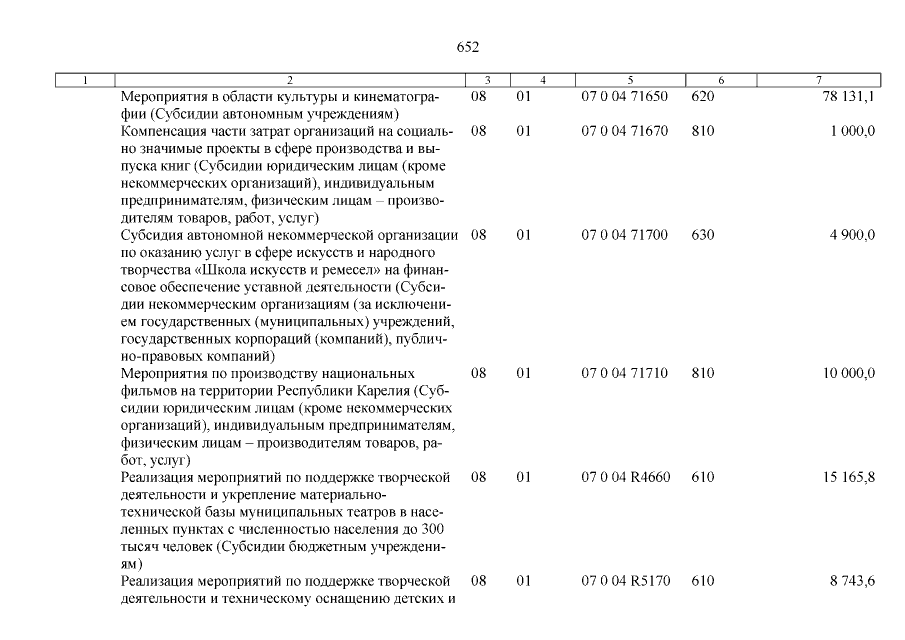 652

| 1 | 2 | 3 | 4 | 5 | 6 | 7 |
|---|---|---|---|---|---|---|
| | Мероприятия в области культуры и кинематографии (Субсидии автономным учреждениям) | 08 | 01 | 07 0 04 71650 | 620 | 78 131,1 |
| | Компенсация части затрат организаций на социально значимые проекты в сфере производства и выпуска книг (Субсидии юридическим лицам (кроме некоммерческих организаций), индивидуальным предпринимателям, физическим лицам – производителям товаров, работ, услуг) | 08 | 01 | 07 0 04 71670 | 810 | 1 000,0 |
| | Субсидия автономной некоммерческой организации по оказанию услуг в сфере искусств и народного творчества «Школа искусств и ремесел» на финансовое обеспечение уставной деятельности (Субсидии некоммерческим организациям (за исключением государственных (муниципальных) учреждений, государственных корпораций (компаний), публично-правовых компаний) | 08 | 01 | 07 0 04 71700 | 630 | 4 900,0 |
| | Мероприятия по производству национальных фильмов на территории Республики Карелия (Субсидии юридическим лицам (кроме некоммерческих организаций), индивидуальным предпринимателям, физическим лицам – производителям товаров, работ, услуг) | 08 | 01 | 07 0 04 71710 | 810 | 10 000,0 |
| | Реализация мероприятий по поддержке творческой деятельности и укрепление материально-технической базы муниципальных театров в населенных пунктах с численностью населения до 300 тысяч человек (Субсидии бюджетным учреждениям) | 08 | 01 | 07 0 04 R4660 | 610 | 15 165,8 |
| | Реализация мероприятий по поддержке творческой деятельности и техническому оснащению детских и | 08 | 01 | 07 0 04 R5170 | 610 | 8 743,6 |